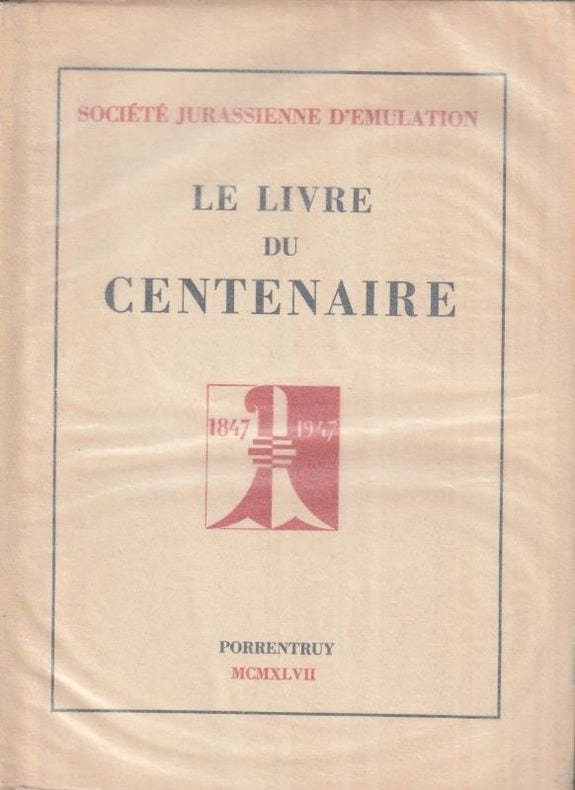 SOCIÉTÉ JURASSIENNE D'EMULATION

LE LIVRE
DU
CENTENAIRE

1847 1947

PORRENTRUY
MCMXLVII